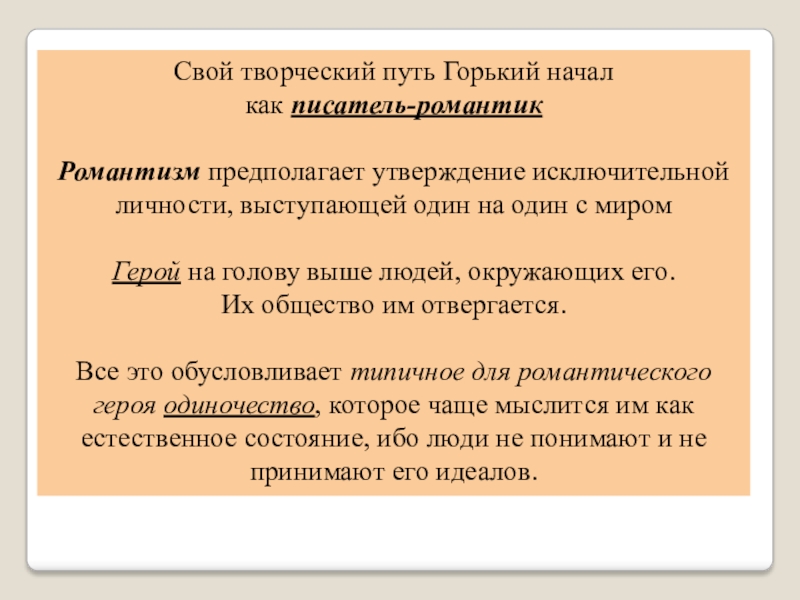 Свой творческий путь Горький начал как писатель-романтик

Романтизм предполагает утверждение исключительной личности, выступающей один на один с миром

Герой на голову выше людей, окружающих его. Их общество им отвергается.

Все это обусловливает типичное для романтического героя одиночество, которое чаще мыслится им как естественное состояние, ибо люди не понимают и не принимают его идеалов.